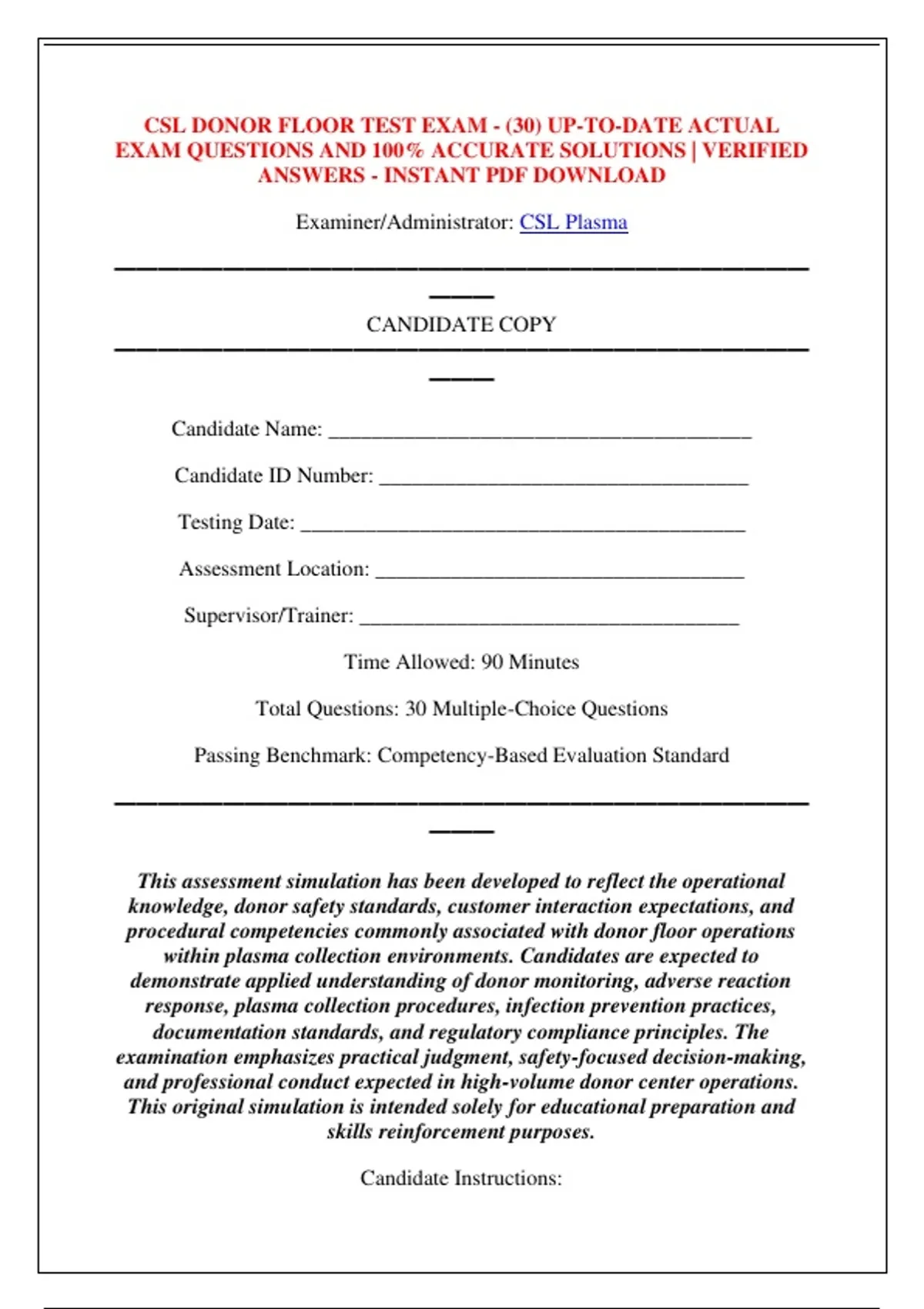 CSL DONOR FLOOR TEST EXAM - (30) UP-TO-DATE ACTUAL EXAM QUESTIONS AND 100% ACCURATE SOLUTIONS | VERIFIED ANSWERS - INSTANT PDF DOWNLOAD

Examiner/Administrator: CSL Plasma

CANDIDATE COPY

Candidate Name: ____

Candidate ID Number: ____

Testing Date: ____

Assessment Location: ____

Supervisor/Trainer: ____

Time Allowed: 90 Minutes

Total Questions: 30 Multiple-Choice Questions

Passing Benchmark: Competency-Based Evaluation Standard

This assessment simulation has been developed to reflect the operational knowledge, donor safety standards, customer interaction expectations, and procedural competencies commonly associated with donor floor operations within plasma collection environments. Candidates are expected to demonstrate applied understanding of donor monitoring, adverse reaction response, plasma collection procedures, infection prevention practices, documentation standards, and regulatory compliance principles. The examination emphasizes practical judgment, safety-focused decision-making, and professional conduct expected in high-volume donor center operations. This original simulation is intended solely for educational preparation and skills reinforcement purposes.

Candidate Instructions: